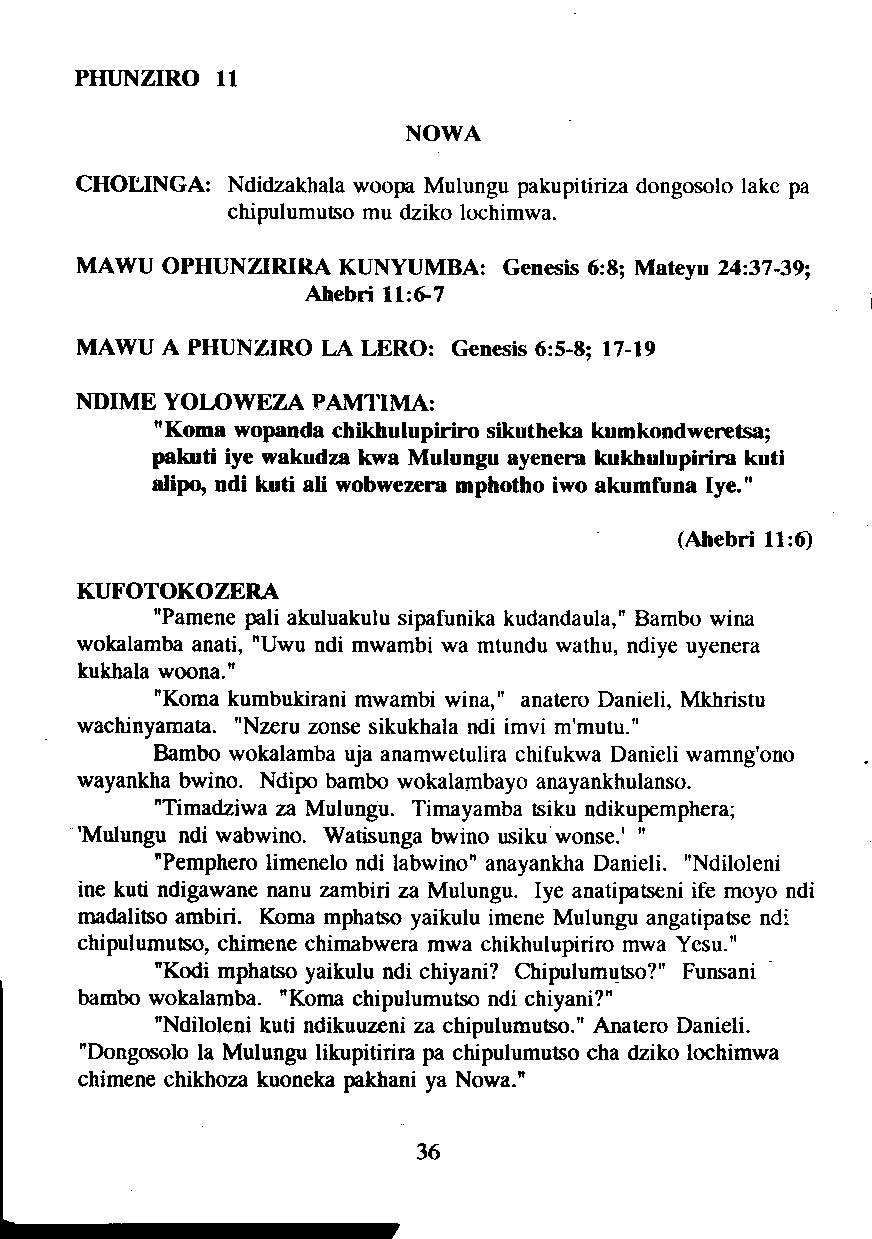 PHUNZIRO 11

NOWA

CHOLINGA: Ndidzakhala woopa Mulungu pakupitiriza dongosolo lake pa chipulumutso mu dziko lochimwa.

MAWU OPHUNZIRIRA KUNYUMBA: Genesis 6:8; Mateyu 24:37-39; Ahebri 11:6-7

MAWU A PHUNZIRO LA LERO: Genesis 6:5-8; 17-19

NDIME YOLOWEZA PAMTIMA:
"Koma wopanda chikhulupiriro sikutheka kumkondweretsa; pakuti iye wakudza kwa Mulungu ayenera kukhulupirira kuti alipo, ndi kuti ali wobwezera mphotho iwo akumfuna Iye."

(Ahebri 11:6)

KUFOTOKOZERA
"Pamene pali akuluakulu sipafunika kudandaula," Bambo wina wokalamba anati, "Uwu ndi mwambi wa mtundu wathu, ndiye uyenera kukhala woona."

"Koma kumbukirani mwambi wina," anatero Danieli, Mkhristu wachinyamata. "Nzeru zonse sikukhala ndi imvi m'mutu."

Bambo wokalamba uja anamwetulira chifukwa Danieli wamng'ono wayankha bwino. Ndipo bambo wokalambayo anayankhulanso.

"Timadziwa za Mulungu. Timayamba tsiku ndikupemphera; 'Mulungu ndi wabwino. Watisunga bwino usiku wonse.' "

"Pemphero limenelo ndi labwino" anayankha Danieli. "Ndiloleni ine kuti ndigawane nanu zambiri za Mulungu. Iye anatipatseni ife moyo ndi madalitso ambiri. Koma mphatso yaikulu imene Mulungu angatipatse ndi chipulumutso, chimene chimabwera mwa chikhulupiriro mwa Yesu."

"Kodi mphatso yaikulu ndi chiyani? Chipulumutso?" Funsani bambo wokalamba. "Koma chipulumutso ndi chiyani?"

"Ndiloleni kuti ndikuuzeni za chipulumutso." Anatero Danieli. "Dongosolo la Mulungu likupitirira pa chipulumutso cha dziko lochimwa chimene chikhoza kuoneka pakhani ya Nowa."

36